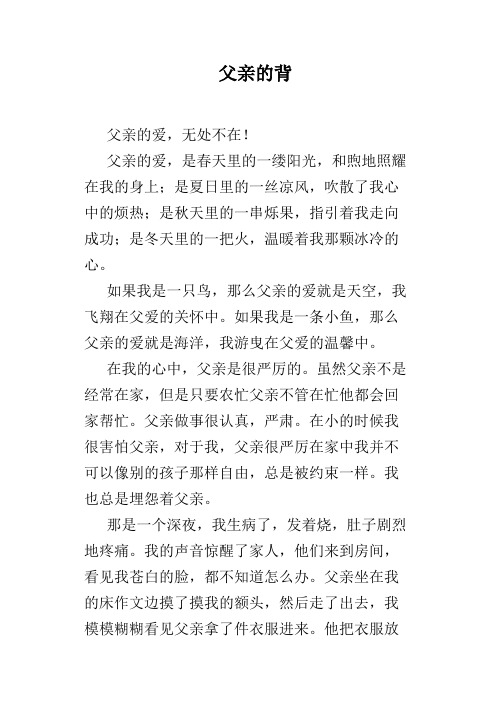 父亲的背

父亲的爱，无处不在！

父亲的爱，是春天里的一缕阳光，和煦地照耀在我的身上；是夏日里的一丝凉风，吹散了我心中的烦热；是秋天里的一串烁果，指引着我走向成功；是冬天里的一把火，温暖着我那颗冰冷的心。

如果我是一只鸟，那么父亲的爱就是天空，我飞翔在父爱的关怀中。如果我是一条小鱼，那么父亲的爱就是海洋，我游曳在父爱的温馨中。

在我的心中，父亲是很严厉的。虽然父亲不是经常在家，但是只要农忙父亲不管在忙他都会回家帮忙。父亲做事很认真，严肃。在小的时候我很害怕父亲，对于我，父亲很严厉在家中我并不可以像别的孩子那样自由，总是被约束一样。我也总是埋怨着父亲。

那是一个深夜，我生病了，发着烧，肚子剧烈地疼痛。我的声音惊醒了家人，他们来到房间，看见我苍白的脸，都不知道怎么办。父亲坐在我的床作文边摸了摸我的额头，然后走了出去，我模模糊糊看见父亲拿了件衣服进来。他把衣服放